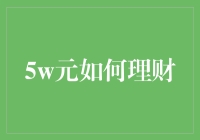 5w元如何理财